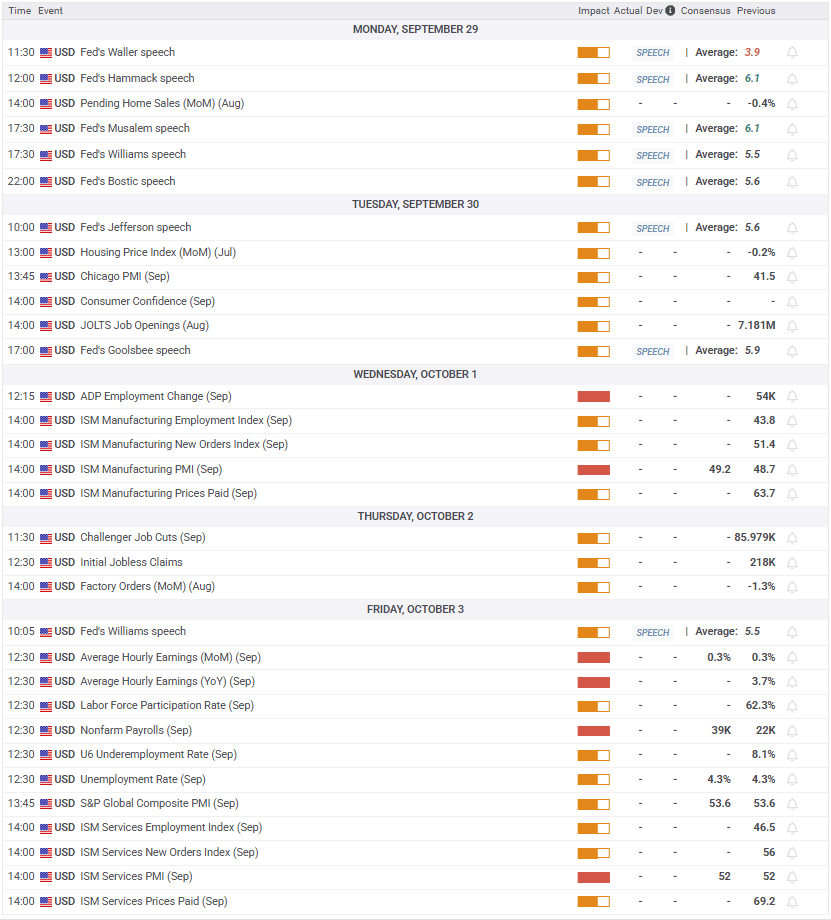 | Time | Event | Impact | Actual | Dev | Consensus | Previous |
|---|---|---|---|---|---|---|
| MONDAY, SEPTEMBER 29 | | | | | | |
| 11:30 | USD Fed's Waller speech | | SPEECH | | Average: | 3.9 |
| 12:00 | USD Fed's Hammack speech | | SPEECH | | Average: | 6.1 |
| 14:00 | USD Pending Home Sales (MoM) (Aug) | | - | - | - | -0.4% |
| 17:30 | USD Fed's Musalem speech | | SPEECH | | Average: | 6.1 |
| 17:30 | USD Fed's Williams speech | | SPEECH | | Average: | 5.5 |
| 22:00 | USD Fed's Bostic speech | | SPEECH | | Average: | 5.6 |
| TUESDAY, SEPTEMBER 30 | | | | | | |
| 10:00 | USD Fed's Jefferson speech | | SPEECH | | Average: | 5.6 |
| 13:00 | USD Housing Price Index (MoM) (Jul) | | - | - | - | -0.2% |
| 13:45 | USD Chicago PMI (Sep) | | - | - | - | 41.5 |
| 14:00 | USD Consumer Confidence (Sep) | | - | - | - | - |
| 14:00 | USD JOLTS Job Openings (Aug) | | - | - | - | 7.181M |
| 17:00 | USD Fed's Goolsbee speech | | SPEECH | | Average: | 5.9 |
| WEDNESDAY, OCTOBER 1 | | | | | | |
| 12:15 | USD ADP Employment Change (Sep) | | - | - | - | 54K |
| 14:00 | USD ISM Manufacturing Employment Index (Sep) | | - | - | - | 43.8 |
| 14:00 | USD ISM Manufacturing New Orders Index (Sep) | | - | - | - | 51.4 |
| 14:00 | USD ISM Manufacturing PMI (Sep) | | - | - | 49.2 | 48.7 |
| 14:00 | USD ISM Manufacturing Prices Paid (Sep) | | - | - | - | 63.7 |
| THURSDAY, OCTOBER 2 | | | | | | |
| 11:30 | USD Challenger Job Cuts (Sep) | | - | - | - | 85.979K |
| 12:30 | USD Initial Jobless Claims | | - | - | - | 218K |
| 14:00 | USD Factory Orders (MoM) (Aug) | | - | - | - | -1.3% |
| FRIDAY, OCTOBER 3 | | | | | | |
| 10:05 | USD Fed's Williams speech | | SPEECH | | Average: | 5.5 |
| 12:30 | USD Average Hourly Earnings (MoM) (Sep) | | - | - | 0.3% | 0.3% |
| 12:30 | USD Average Hourly Earnings (YoY) (Sep) | | - | - | - | 3.7% |
| 12:30 | USD Labor Force Participation Rate (Sep) | | - | - | - | 62.3% |
| 12:30 | USD Nonfarm Payrolls (Sep) | | - | - | 39K | 22K |
| 12:30 | USD U6 Underemployment Rate (Sep) | | - | - | - | 8.1% |
| 12:30 | USD Unemployment Rate (Sep) | | - | - | 4.3% | 4.3% |
| 13:45 | USD S&P Global Composite PMI (Sep) | | - | - | 53.6 | 53.6 |
| 14:00 | USD ISM Services Employment Index (Sep) | | - | - | - | 46.5 |
| 14:00 | USD ISM Services New Orders Index (Sep) | | - | - | - | 56 |
| 14:00 | USD ISM Services PMI (Sep) | | - | - | 52 | 52 |
| 14:00 | USD ISM Services Prices Paid (Sep) | | - | - | - | 69.2 |